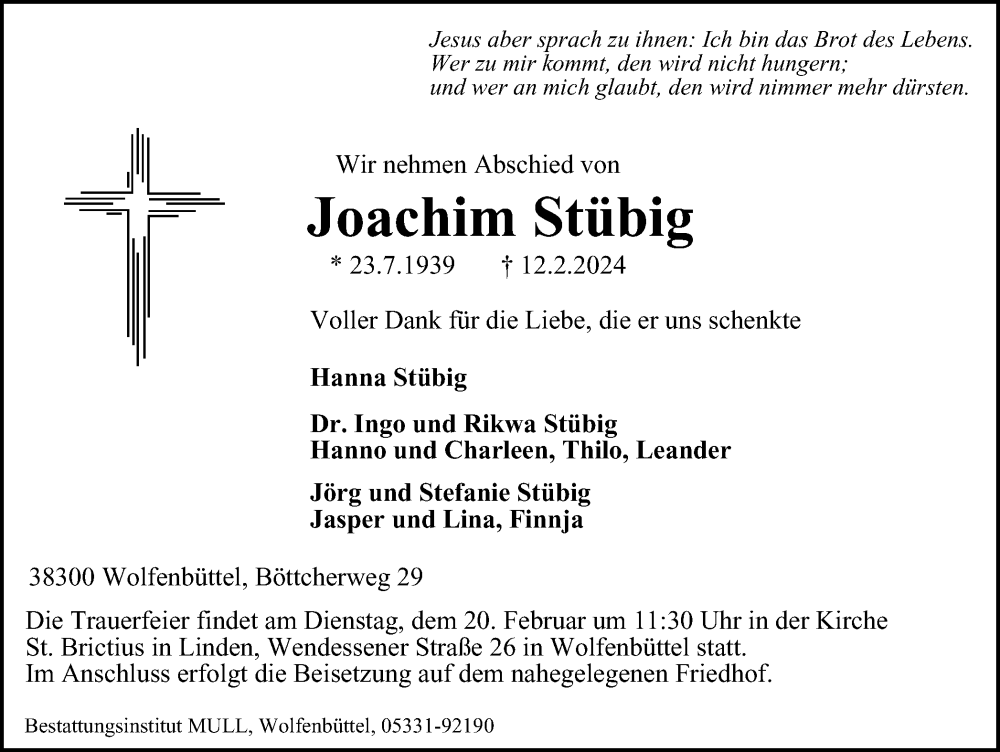 Jesus aber sprach zu ihnen: Ich bin das Brot des Lebens.
Wer zu mir kommt, den wird nicht hungern;
und wer an mich glaubt, den wird nimmer mehr dürsten.

Wir nehmen Abschied von

Joachim Stübig

* 23.7.1939 † 12.2.2024

Voller Dank für die Liebe, die er uns schenkte

Hanna Stübig

Dr. Ingo und Rikwa Stübig
Hanno und Charleen, Thilo, Leander

Jörg und Stefanie Stübig
Jasper und Lina, Finnja

38300 Wolfenbüttel, Böttcherweg 29

Die Trauerfeier findet am Dienstag, dem 20. Februar um 11:30 Uhr in der Kirche St. Brictius in Linden, Wendessener Straße 26 in Wolfenbüttel statt.
Im Anschluss erfolgt die Beisetzung auf dem nahegelegenen Friedhof.

Bestattungsinstitut MULL, Wolfenbüttel, 05331-92190